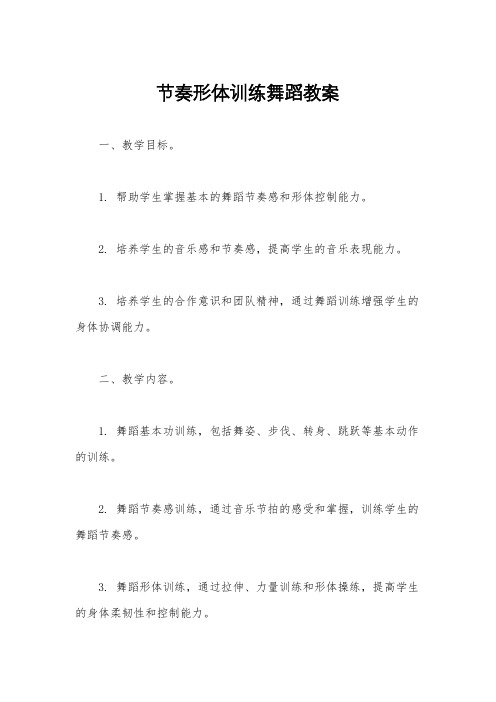 节奏形体训练舞蹈教案

一、教学目标。

1. 帮助学生掌握基本的舞蹈节奏感和形体控制能力。

2. 培养学生的音乐感和节奏感，提高学生的音乐表现能力。

3. 培养学生的合作意识和团队精神，通过舞蹈训练增强学生的身体协调能力。

二、教学内容。

1. 舞蹈基本功训练，包括舞姿、步伐、转身、跳跃等基本动作的训练。

2. 舞蹈节奏感训练，通过音乐节拍的感受和掌握，训练学生的舞蹈节奏感。

3. 舞蹈形体训练，通过拉伸、力量训练和形体操练，提高学生的身体柔韧性和控制能力。